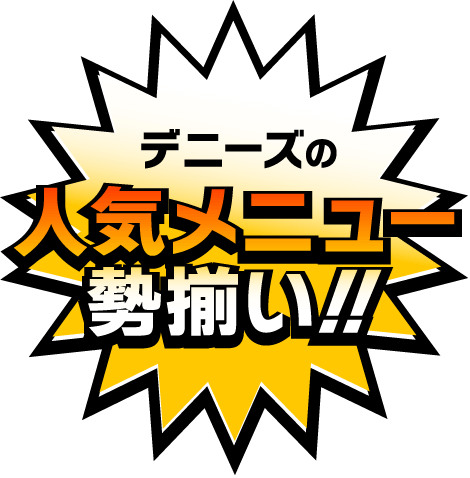 デニーズの
人気メニュー
勢揃い!!